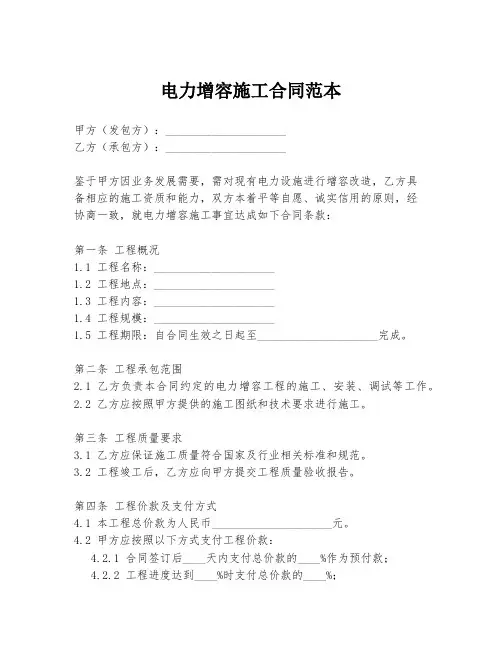 电力增容施工合同范本

甲方（发包方）：____________________
乙方（承包方）：____________________

鉴于甲方因业务发展需要，需对现有电力设施进行增容改造，乙方具备相应的施工资质和能力，双方本着平等自愿、诚实信用的原则，经协商一致，就电力增容施工事宜达成如下合同条款：

第一条 工程概况
1.1 工程名称：____________________
1.2 工程地点：____________________
1.3 工程内容：____________________
1.4 工程规模：____________________
1.5 工程期限：自合同生效之日起至____________________完成。

第二条 工程承包范围
2.1 乙方负责本合同约定的电力增容工程的施工、安装、调试等工作。
2.2 乙方应按照甲方提供的施工图纸和技术要求进行施工。

第三条 工程质量要求
3.1 乙方应保证施工质量符合国家及行业相关标准和规范。
3.2 工程竣工后，乙方应向甲方提交工程质量验收报告。

第四条 工程价款及支付方式
4.1 本工程总价款为人民币____________________元。
4.2 甲方应按照以下方式支付工程价款：
4.2.1 合同签订后____天内支付总价款的____%作为预付款；
4.2.2 工程进度达到____%时支付总价款的____%;